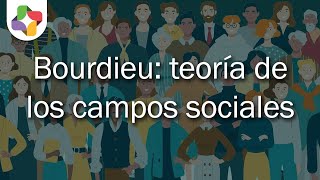 Bourdieu: teoría de los campos sociales